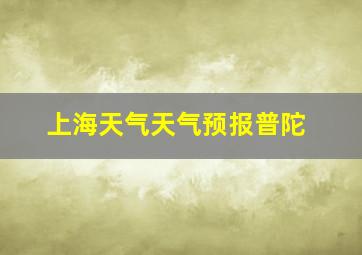 上海天气天气预报普陀